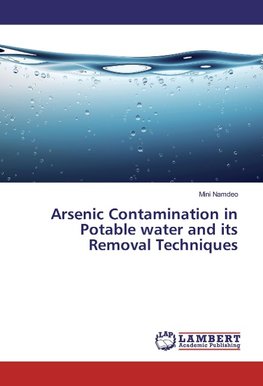 Mini Namdeo

Arsenic Contamination in Potable water and its Removal Techniques

LAP LAMBERT Academic Publishing